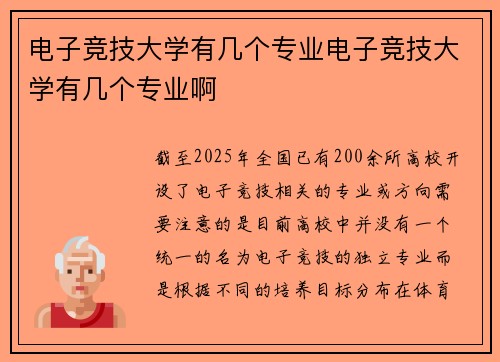 电子竞技大学有几个专业电子竞技大学有几个专业啊

截至2025年全国已有200余所高校开设了电子竞技相关的专业或方向需要注意的是目前高校中并没有一个统一的名为电子竞技的独立专业而是根据不同的培养目标分布在体育